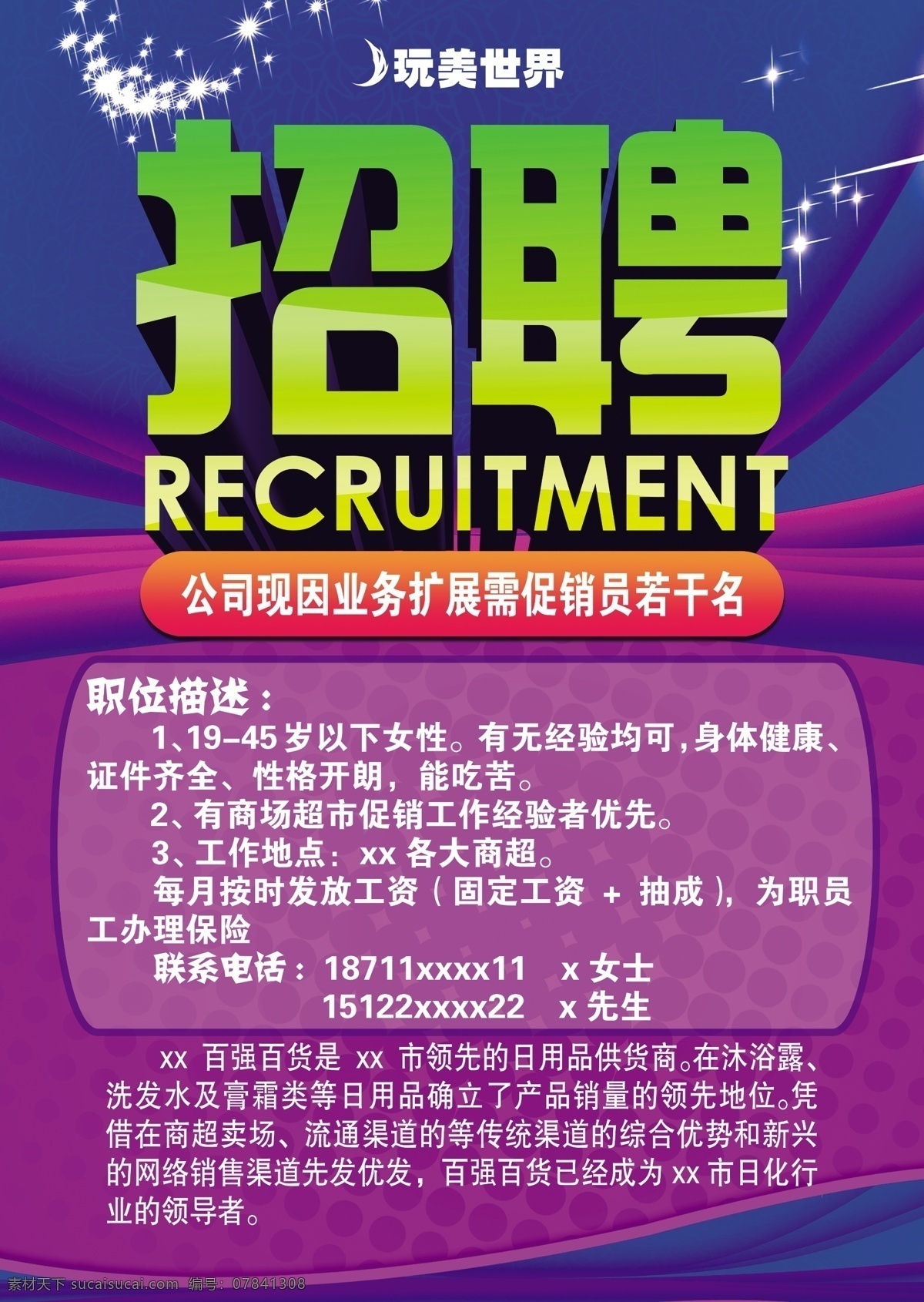 玩美世界

招聘

RECRUITMENT

公司现因业务扩展需促销员若干名

职位描述：

1、19-45岁以下女性。有无经验均可，身体健康、证件齐全、性格开朗，能吃苦。

2、有商场超市促销工作经验者优先。

3、工作地点：xx各大商超。

每月按时发放工资（固定工资 + 抽成），为职员工办理保险

联系电话：18711xxxx11 x女士
15122xxxx22 x先生

xx 百强百货是 xx 市领先的日用品供货商。在沐浴露、洗发水及膏霜类等日用品确立了产品销量的领先地位。凭借在商超卖场、流通渠道的等传统渠道的综合优势和新兴的网络销售渠道先发优发，百强百货已经成为xx市日化行业的领导者。

素材天下 sucaisucai.com 编号：07841308